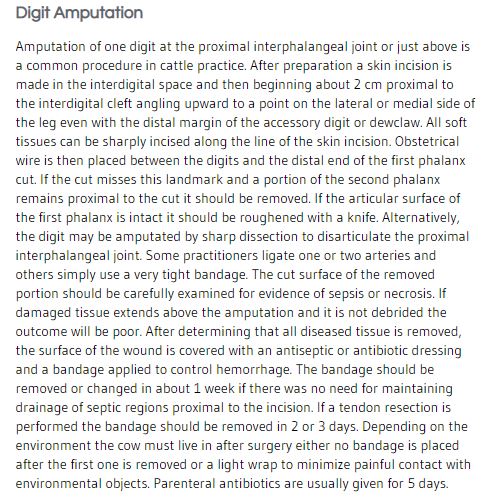 Digit Amputation

Amputation of one digit at the proximal interphalangeal joint or just above is a common procedure in cattle practice. After preparation a skin incision is made in the interdigital space and then beginning about 2 cm proximal to the interdigital cleft angling upward to a point on the lateral or medial side of the leg even with the distal margin of the accessory digit or dewclaw. All soft tissues can be sharply incised along the line of the skin incision. Obstetrical wire is then placed between the digits and the distal end of the first phalanx cut. If the cut misses this landmark and a portion of the second phalanx remains proximal to the cut it should be removed. If the articular surface of the first phalanx is intact it should be roughened with a knife. Alternatively, the digit may be amputated by sharp dissection to disarticulate the proximal interphalangeal joint. Some practitioners ligate one or two arteries and others simply use a very tight bandage. The cut surface of the removed portion should be carefully examined for evidence of sepsis or necrosis. If damaged tissue extends above the amputation and it is not debrided the outcome will be poor. After determining that all diseased tissue is removed, the surface of the wound is covered with an antiseptic or antibiotic dressing and a bandage applied to control hemorrhage. The bandage should be removed or changed in about 1 week if there was no need for maintaining drainage of septic regions proximal to the incision. If a tendon resection is performed the bandage should be removed in 2 or 3 days. Depending on the environment the cow must live in after surgery either no bandage is placed after the first one is removed or a light wrap to minimize painful contact with environmental objects. Parenteral antibiotics are usually given for 5 days.